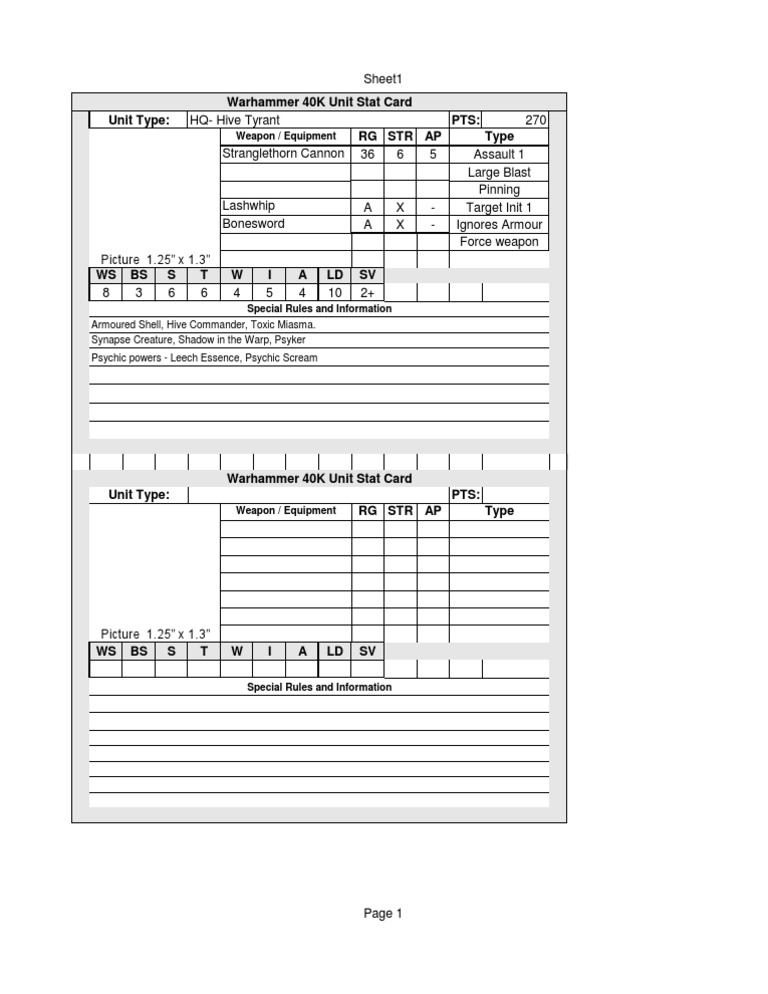 Sheet1

Warhammer 40K Unit Stat Card

Unit Type: HQ- Hive Tyrant PTS: 270

| Weapon / Equipment | RG | STR | AP | Type |
|---|---|---|---|---|
| Stranglethorn Cannon | 36 | 6 | 5 | Assault 1 |
| | | | | Large Blast |
| | | | | Pinning |
| Lashwhip | A | X | - | Target Init 1 |
| Bonesword | A | X | - | Ignores Armour |
| | | | | Force weapon |

Picture 1.25" x 1.3"

| WS | BS | S | T | W | I | A | LD | SV |
|---|---|---|---|---|---|---|---|---|
| 8 | 3 | 6 | 6 | 4 | 5 | 4 | 10 | 2+ |

Special Rules and Information

Armoured Shell, Hive Commander, Toxic Miasma.
Synapse Creature, Shadow in the Warp, Psyker
Psychic powers - Leech Essence, Psychic Scream

Warhammer 40K Unit Stat Card

Unit Type: PTS:

| Weapon / Equipment | RG | STR | AP | Type |
|---|---|---|---|---|
| | | | | |

Picture 1.25" x 1.3"

| WS | BS | S | T | W | I | A | LD | SV |
|---|---|---|---|---|---|---|---|---|
| | | | | | | | | |

Special Rules and Information

Page 1